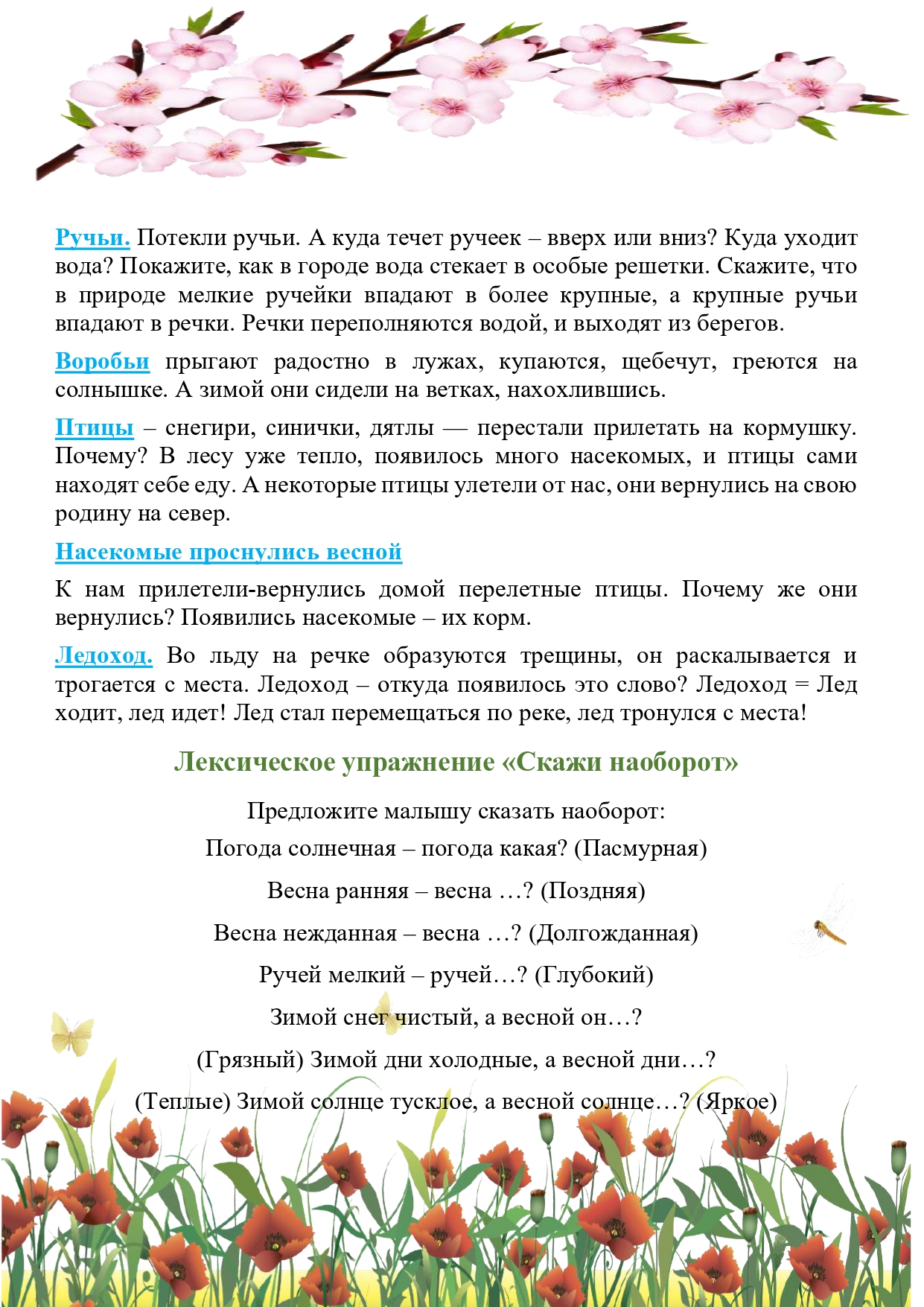 Ручьи. Потекли ручьи. А куда течет ручеек – вверх или вниз? Куда уходит вода? Покажите, как в городе вода стекает в особые решетки. Скажите, что в природе мелкие ручейки впадают в более крупные, а крупные ручьи впадают в речки. Речки переполняются водой, и выходят из берегов.

Воробьи прыгают радостно в лужах, купаются, щебечут, греются на солнышке. А зимой они сидели на ветках, нахохлившись.

Птицы – снегири, синички, дятлы — перестали прилетать на кормушку. Почему? В лесу уже тепло, появилось много насекомых, и птицы сами находят себе еду. А некоторые птицы улетели от нас, они вернулись на свою родину на север.

Насекомые проснулись весной

К нам прилетели-вернулись домой перелетные птицы. Почему же они вернулись? Появились насекомые – их корм.

Ледоход. Во льду на речке образуются трещины, он раскалывается и трогается с места. Ледоход – откуда появилось это слово? Ледоход = Лед ходит, лед идет! Лед стал перемещаться по реке, лед тронулся с места!

Лексическое упражнение «Скажи наоборот»

Предложите малышу сказать наоборот:

Погода солнечная – погода какая? (Пасмурная)

Весна ранняя – весна …? (Поздняя)

Весна нежданная – весна …? (Долгожданная)

Ручей мелкий – ручей…? (Глубокий)

Зимой снег чистый, а весной он…?

(Грязный) Зимой дни холодные, а весной дни…?

(Теплые) Зимой солнце тусклое, а весной солнце…? (Яркое)